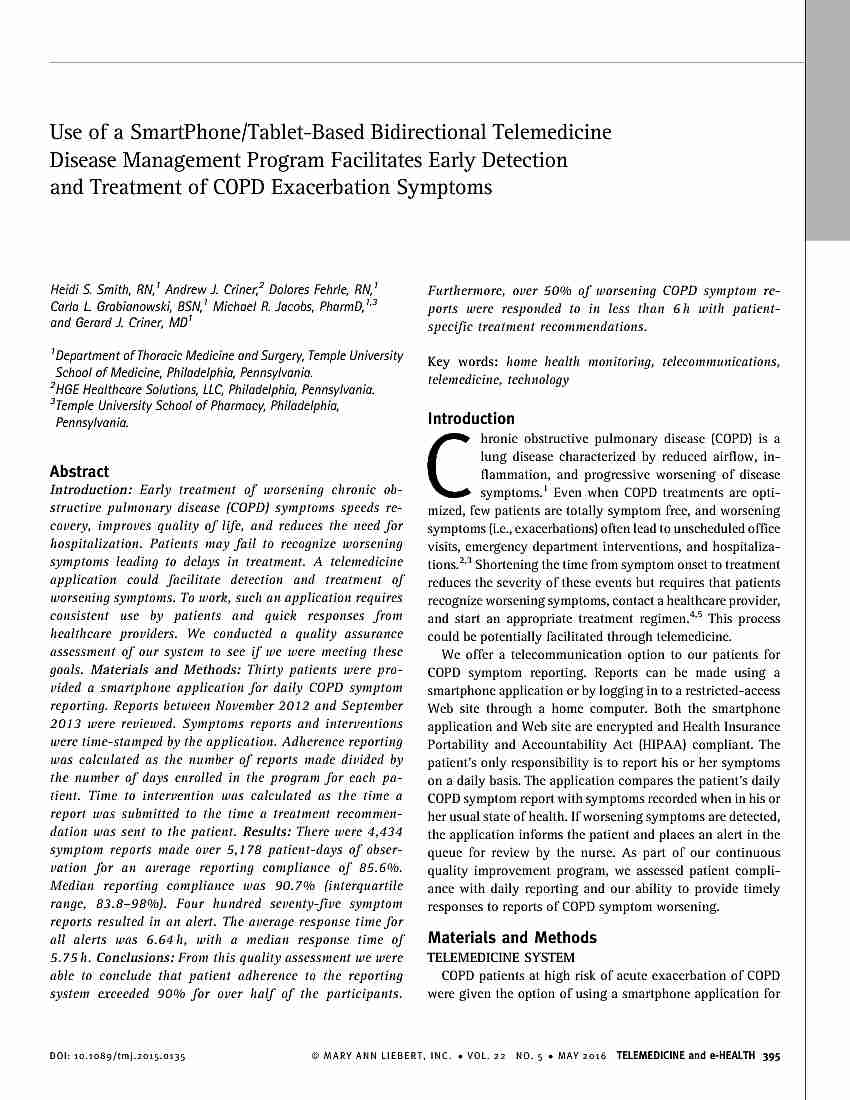 Use of a SmartPhone/Tablet-Based Bidirectional Telemedicine Disease Management Program Facilitates Early Detection and Treatment of COPD Exacerbation Symptoms

Heidi S. Smith, RN,$^1$ Andrew J. Criner,$^2$ Dolores Fehrle, RN,$^1$ Carla L. Grabianowski, BSN,$^1$ Michael R. Jacobs, PharmD,$^{1,3}$ and Gerard J. Criner, MD$^1$

$^1$Department of Thoracic Medicine and Surgery, Temple University School of Medicine, Philadelphia, Pennsylvania.
$^2$HGE Healthcare Solutions, LLC, Philadelphia, Pennsylvania.
$^3$Temple University School of Pharmacy, Philadelphia, Pennsylvania.

Abstract
Introduction: Early treatment of worsening chronic obstructive pulmonary disease (COPD) symptoms speeds recovery, improves quality of life, and reduces the need for hospitalization. Patients may fail to recognize worsening symptoms leading to delays in treatment. A telemedicine application could facilitate detection and treatment of worsening symptoms. To work, such an application requires consistent use by patients and quick responses from healthcare providers. We conducted a quality assurance assessment of our system to see if we were meeting these goals. Materials and Methods: Thirty patients were provided a smartphone application for daily COPD symptom reporting. Reports between November 2012 and September 2013 were reviewed. Symptoms reports and interventions were time-stamped by the application. Adherence reporting was calculated as the number of reports made divided by the number of days enrolled in the program for each patient. Time to intervention was calculated as the time a report was submitted to the time a treatment recommendation was sent to the patient. Results: There were 4,434 symptom reports made over 5,178 patient-days of observation for an average reporting compliance of 85.6%. Median reporting compliance was 90.7% (interquartile range, 83.8–98%). Four hundred seventy-five symptom reports resulted in an alert. The average response time for all alerts was 6.64 h, with a median response time of 5.75 h. Conclusions: From this quality assessment we were able to conclude that patient adherence to the reporting system exceeded 90% for over half of the participants. Furthermore, over 50% of worsening COPD symptom reports were responded to in less than 6 h with patient-specific treatment recommendations.

Key words: home health monitoring, telecommunications, telemedicine, technology

Introduction
Chronic obstructive pulmonary disease (COPD) is a lung disease characterized by reduced airflow, inflammation, and progressive worsening of disease symptoms.$^1$ Even when COPD treatments are optimized, few patients are totally symptom free, and worsening symptoms (i.e., exacerbations) often lead to unscheduled office visits, emergency department interventions, and hospitalizations.$^{2,3}$ Shortening the time from symptom onset to treatment reduces the severity of these events but requires that patients recognize worsening symptoms, contact a healthcare provider, and start an appropriate treatment regimen.$^{4,5}$ This process could be potentially facilitated through telemedicine.

We offer a telecommunication option to our patients for COPD symptom reporting. Reports can be made using a smartphone application or by logging in to a restricted-access Web site through a home computer. Both the smartphone application and Web site are encrypted and Health Insurance Portability and Accountability Act (HIPAA) compliant. The patient's only responsibility is to report his or her symptoms on a daily basis. The application compares the patient's daily COPD symptom report with symptoms recorded when in his or her usual state of health. If worsening symptoms are detected, the application informs the patient and places an alert in the queue for review by the nurse. As part of our continuous quality improvement program, we assessed patient compliance with daily reporting and our ability to provide timely responses to reports of COPD symptom worsening.

Materials and Methods
TELEMEDICINE SYSTEM
COPD patients at high risk of acute exacerbation of COPD were given the option of using a smartphone application for

DOI: 10.1089/tmj.2015.0135 © MARY ANN LIEBERT, INC. • VOL. 22 NO. 5 • MAY 2016 TELEMEDICINE and e-HEALTH 395